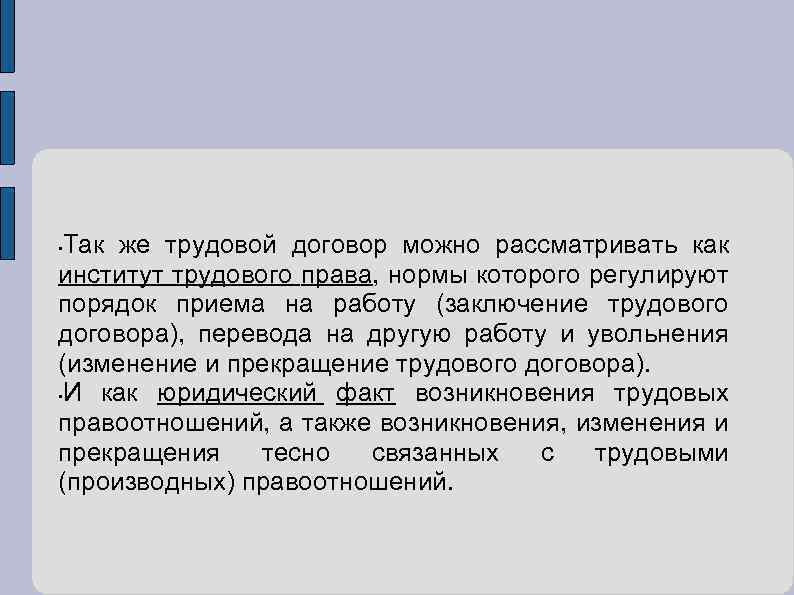 •Так же трудовой договор можно рассматривать как институт трудового права, нормы которого регулируют порядок приема на работу (заключение трудового договора), перевода на другую работу и увольнения (изменение и прекращение трудового договора).
•И как юридический факт возникновения трудовых правоотношений, а также возникновения, изменения и прекращения тесно связанных с трудовыми (производных) правоотношений.